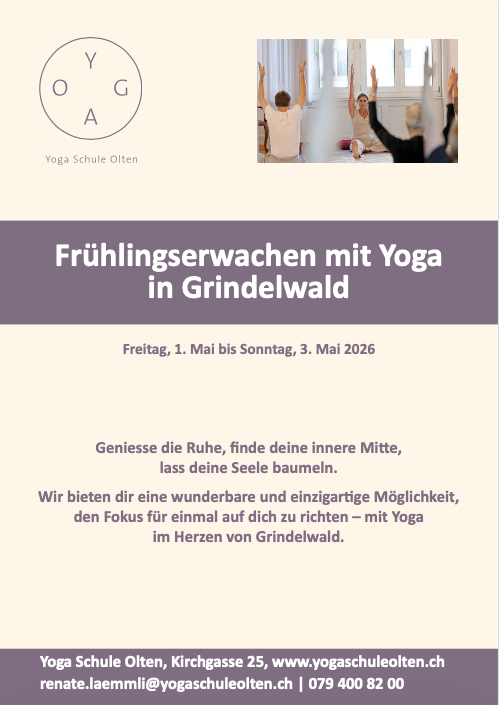 Y
O G
A

Yoga Schule Olten

Frühlingserwachen mit Yoga in Grindelwald

Freitag, 1. Mai bis Sonntag, 3. Mai 2026

Geniesse die Ruhe, finde deine innere Mitte, lass deine Seele baumeln.

Wir bieten dir eine wunderbare und einzigartige Möglichkeit, den Fokus für einmal auf dich zu richten – mit Yoga im Herzen von Grindelwald.

Yoga Schule Olten, Kirchgasse 25, www.yogaschuleolten.ch
renate.laemmli@yogaschuleolten.ch | 079 400 82 00